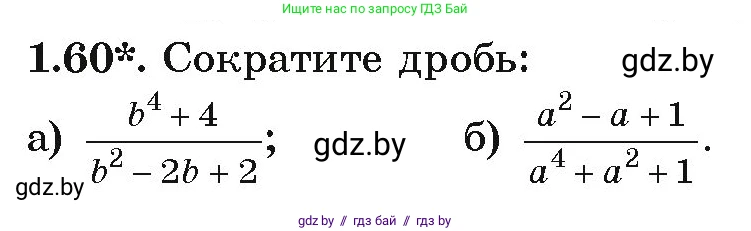 Ищите нас по запросу ГДЗ Бай

1.60*. Сократите дробь: gdz.by

а) $\frac{b^4+4}{b^2-2b+2}$; gdz.by б) $\frac{a^2-a+1}{a^4+a^2+1}$.

gdz.by

gdz.by // гдз бай // гдз by